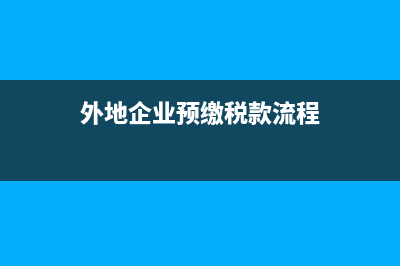 外地企业预缴税款流程